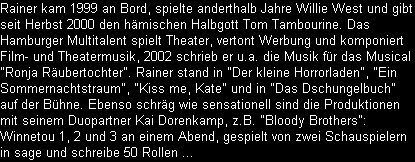 Rainer kam 1999 an Bord, spielte anderthalb Jahre Willie West und gibt seit Herbst 2000 den hämischen Halbgott Tom Tambourine. Das Hamburger Multitalent spielt Theater, vertont Werbung und komponiert Film- und Theatermusik, 2002 schrieb er u.a. die Musik für das Musical "Ronja Räubertochter". Rainer stand in "Der kleine Horrorladen", "Ein Sommernachtstraum", "Kiss me, Kate" und in "Das Dschungelbuch" auf der Bühne. Ebenso schräg wie sensationell sind die Produktionen mit seinem Duopartner Kai Dorenkamp, z.B. "Bloody Brothers": Winnetou 1, 2 und 3 an einem Abend, gespielt von zwei Schauspielern in sage und schreibe 50 Rollen ...